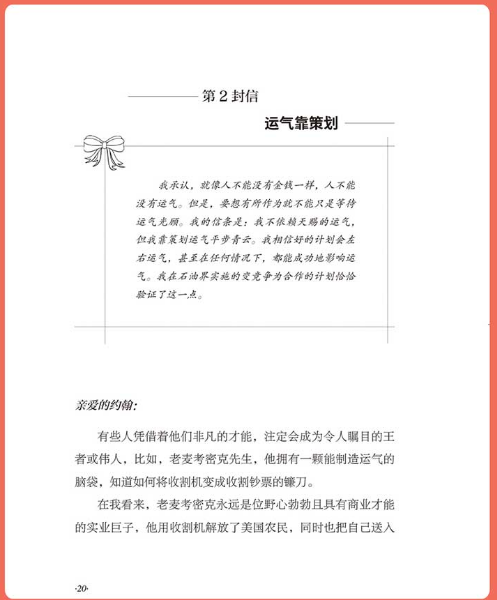 第 2 封信

运气靠策划

我承认，就像人不能没有金钱一样，人不能没有运气。但是，要想有所作为就不能只是等待运气光顾。我的信条是：我不依赖天赐的运气，但我靠策划运气平步青云。我相信好的计划会左右运气，甚至在任何情况下，都能成功地影响运气。我在石油界实施的变竞争为合作的计划恰恰验证了这一点。

亲爱的约翰：

有些人凭借着他们非凡的才能，注定会成为令人瞩目的王者或伟人，比如，老麦考密克先生，他拥有一颗能制造运气的脑袋，知道如何将收割机变成收割钞票的镰刀。

在我看来，老麦考密克永远是位野心勃勃且具有商业才能的实业巨子，他用收割机解放了美国农民，同时也把自己送入

·20·